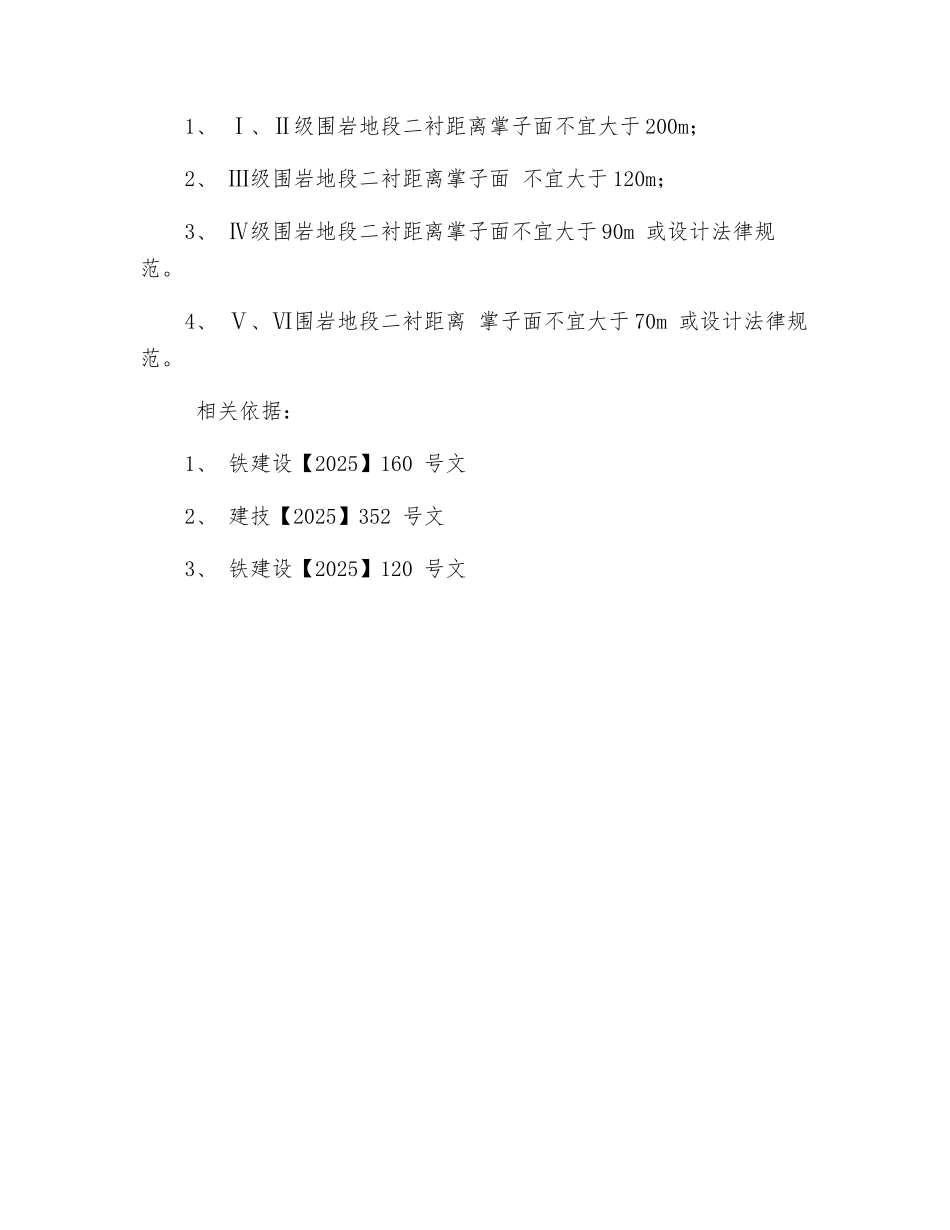 1、 Ⅰ、Ⅱ级围岩地段二衬距离掌子面不宜大于200m;

2、 Ⅲ级围岩地段二衬距离掌子面 不宜大于120m;

3、 Ⅳ级围岩地段二衬距离掌子面不宜大于90m 或设计法律规范。

4、 Ⅴ、Ⅵ围岩地段二衬距离 掌子面不宜大于70m 或设计法律规范。

相关依据:

1、 铁建设【2025】160 号文

2、 建技【2025】352 号文

3、 铁建设【2025】120 号文